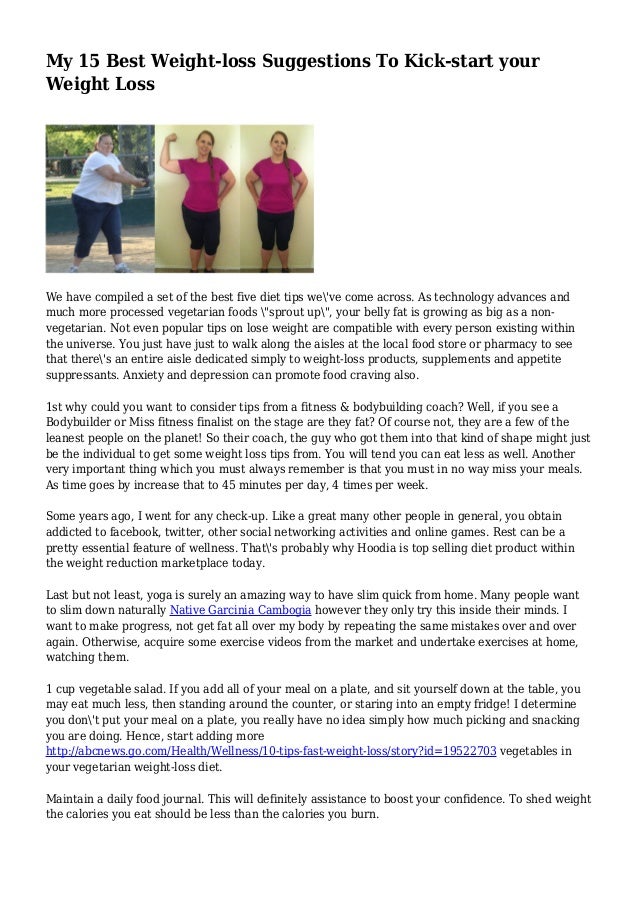 My 15 Best Weight-loss Suggestions To Kick-start your Weight Loss

We have compiled a set of the best five diet tips we\'ve come across. As technology advances and much more processed vegetarian foods \"sprout up\", your belly fat is growing as big as a non-vegetarian. Not even popular tips on lose weight are compatible with every person existing within the universe. You just have just to walk along the aisles at the local food store or pharmacy to see that there\'s an entire aisle dedicated simply to weight-loss products, supplements and appetite suppressants. Anxiety and depression can promote food craving also.

1st why could you want to consider tips from a fitness & bodybuilding coach? Well, if you see a Bodybuilder or Miss fitness finalist on the stage are they fat? Of course not, they are a few of the leanest people on the planet! So their coach, the guy who got them into that kind of shape might just be the individual to get some weight loss tips from. You will tend you can eat less as well. Another very important thing which you must always remember is that you must in no way miss your meals. As time goes by increase that to 45 minutes per day, 4 times per week.

Some years ago, I went for any check-up. Like a great many other people in general, you obtain addicted to facebook, twitter, other social networking activities and online games. Rest can be a pretty essential feature of wellness. That\'s probably why Hoodia is top selling diet product within the weight reduction marketplace today.

Last but not least, yoga is surely an amazing way to have slim quick from home. Many people want to slim down naturally Native Garcinia Cambogia however they only try this inside their minds. I want to make progress, not get fat all over my body by repeating the same mistakes over and over again. Otherwise, acquire some exercise videos from the market and undertake exercises at home, watching them.

1 cup vegetable salad. If you add all of your meal on a plate, and sit yourself down at the table, you may eat much less, then standing around the counter, or staring into an empty fridge! I determine you don\'t put your meal on a plate, you really have no idea simply how much picking and snacking you are doing. Hence, start adding more http://abcnews.go.com/Health/Wellness/10-tips-fast-weight-loss/story?id=19522703 vegetables in your vegetarian weight-loss diet.

Maintain a daily food journal. This will definitely assistance to boost your confidence. To shed weight the calories you eat should be less than the calories you burn.